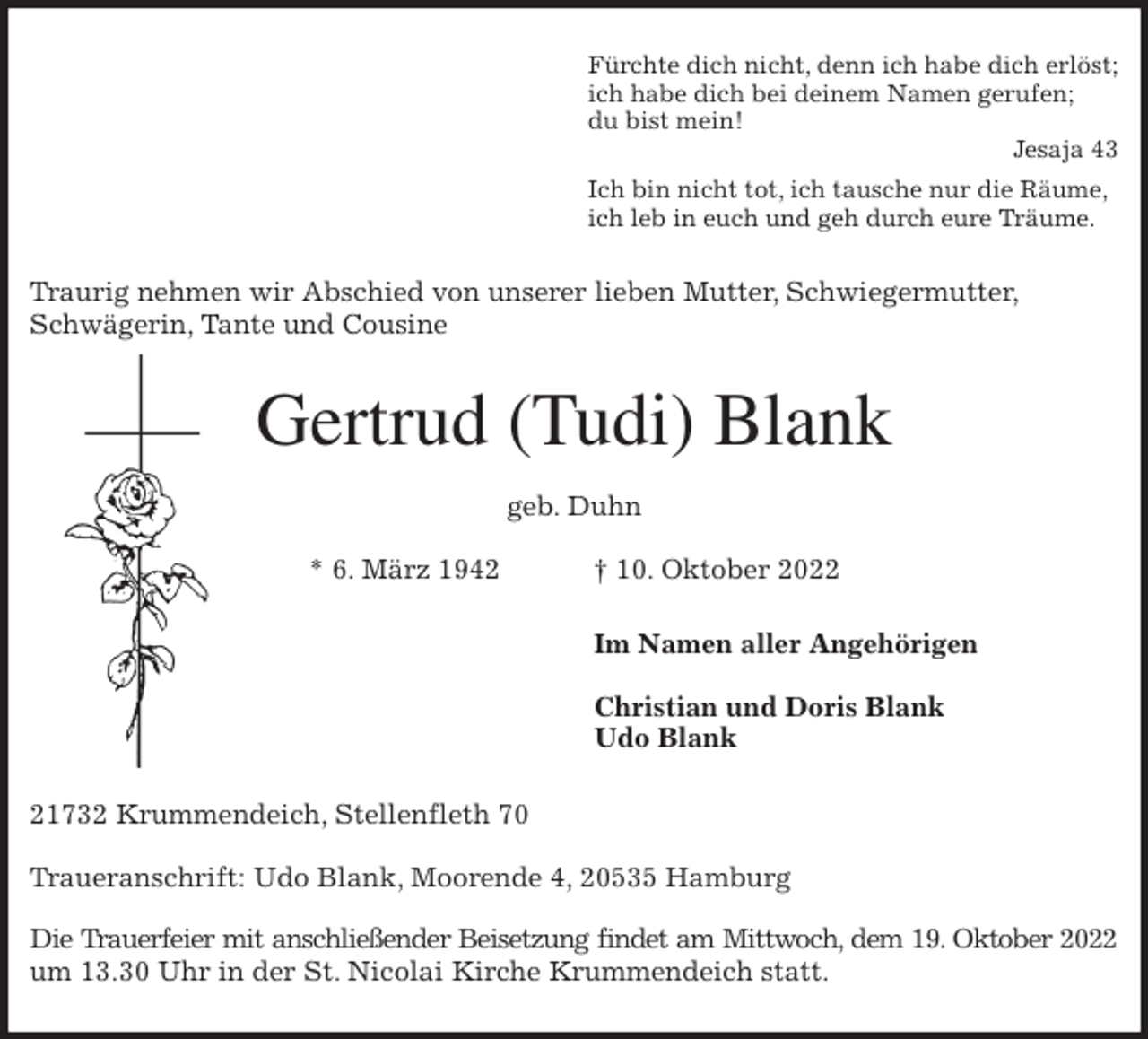 Fürchte dich nicht, denn ich habe dich erlöst;
ich habe dich bei deinem Namen gerufen;
du bist mein!

Jesaja 43

Ich bin nicht tot, ich tausche nur die Räume,
ich leb in euch und geh durch eure Träume.

Traurig nehmen wir Abschied von unserer lieben Mutter, Schwiegermutter, Schwägerin, Tante und Cousine

Gertrud (Tudi) Blank

geb. Duhn

* 6. März 1942 † 10. Oktober 2022

Im Namen aller Angehörigen

Christian und Doris Blank
Udo Blank

21732 Krummendeich, Stellenfleth 70

Traueranschrift: Udo Blank, Moorende 4, 20535 Hamburg

Die Trauerfeier mit anschließender Beisetzung findet am Mittwoch, dem 19. Oktober 2022 um 13.30 Uhr in der St. Nicolai Kirche Krummendeich statt.